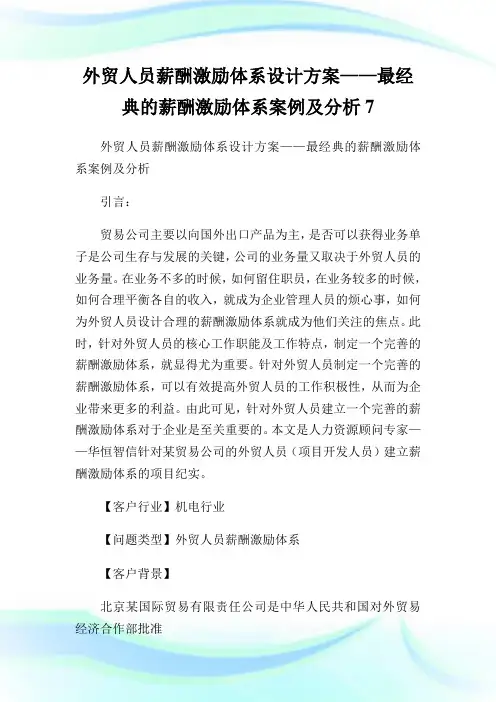 外贸人员薪酬激励体系设计方案——最经典的薪酬激励体系案例及分析 7

外贸人员薪酬激励体系设计方案——最经典的薪酬激励体系案例及分析

引言：

贸易公司主要以向国外出口产品为主，是否可以获得业务单子是公司生存与发展的关键，公司的业务量又取决于外贸人员的业务量。在业务不多的时候，如何留住职员，在业务较多的时候，如何合理平衡各自的收入，就成为企业管理人员的烦心事，如何为外贸人员设计合理的薪酬激励体系就成为他们关注的焦点。此时，针对外贸人员的核心工作职能及工作特点，制定一个完善的薪酬激励体系，就显得尤为重要。针对外贸人员制定一个完善的薪酬激励体系，可以有效提高外贸人员的工作积极性，从而为企业带来更多的利益。由此可见，针对外贸人员建立一个完善的薪酬激励体系对于企业是至关重要的。本文是人力资源顾问专家——华恒智信针对某贸易公司的外贸人员（项目开发人员）建立薪酬激励体系的项目纪实。

【客户行业】机电行业

【问题类型】外贸人员薪酬激励体系

【客户背景】

北京某国际贸易有限责任公司是中华人民共和国对外贸易经济合作部批准